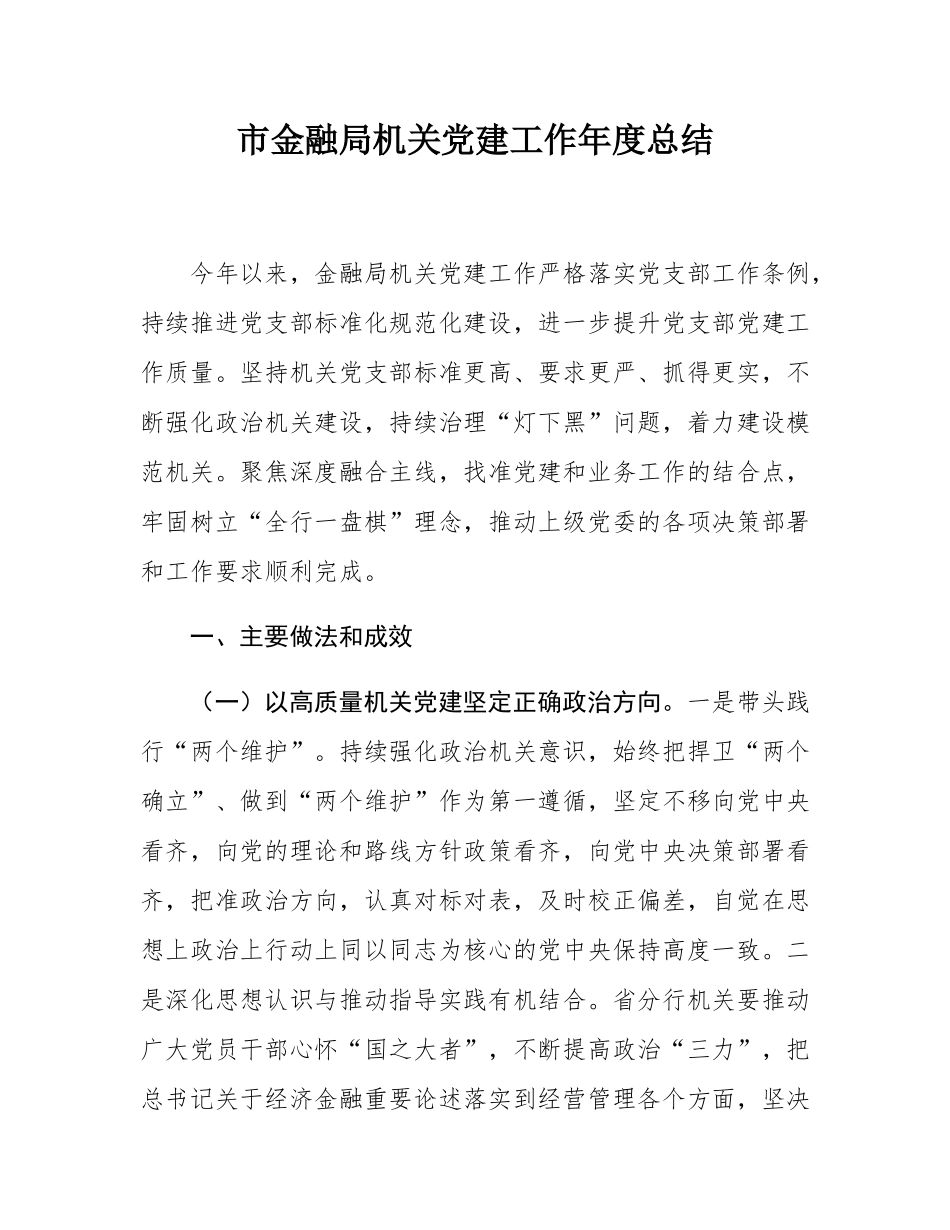 市金融局机关党建工作年度总结

今年以来，金融局机关党建工作严格落实党支部工作条例，持续推进党支部标准化规范化建设，进一步提升党支部党建工作质量。坚持机关党支部标准更高、要求更严、抓得更实，不断强化政治机关建设，持续治理“灯下黑”问题，着力建设模范机关。聚焦深度融合主线，找准党建和业务工作的结合点，牢固树立“全行一盘棋”理念，推动上级党委的各项决策部署和工作要求顺利完成。

一、主要做法和成效

（一）以高质量机关党建坚定正确政治方向。一是带头践行“两个维护”。持续强化政治机关意识，始终把捍卫“两个确立”、做到“两个维护”作为第一遵循，坚定不移向党中央看齐，向党的理论和路线方针政策看齐，向党中央决策部署看齐，把准政治方向，认真对标对表，及时校正偏差，自觉在思想上政治上行动上同以同志为核心的党中央保持高度一致。二是深化思想认识与推动指导实践有机结合。省分行机关要推动广大党员干部心怀“国之大者”，不断提高政治“三力”，把总书记关于经济金融重要论述落实到经营管理各个方面，坚决